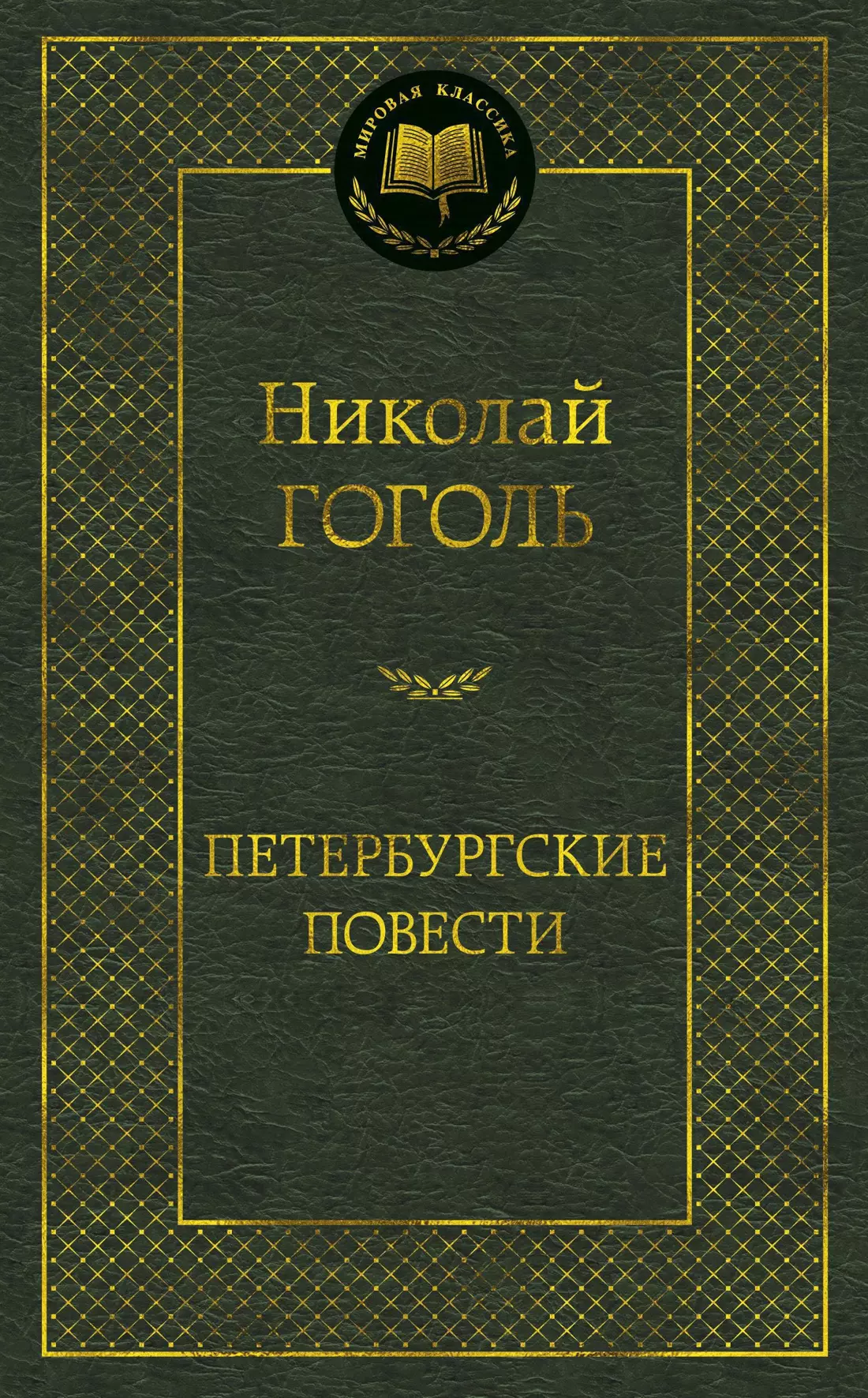 МИРОВАЯ КЛАССИКА

Николай
ГОГОЛЬ

ПЕТЕРБУРГСКИЕ
ПОВЕСТИ